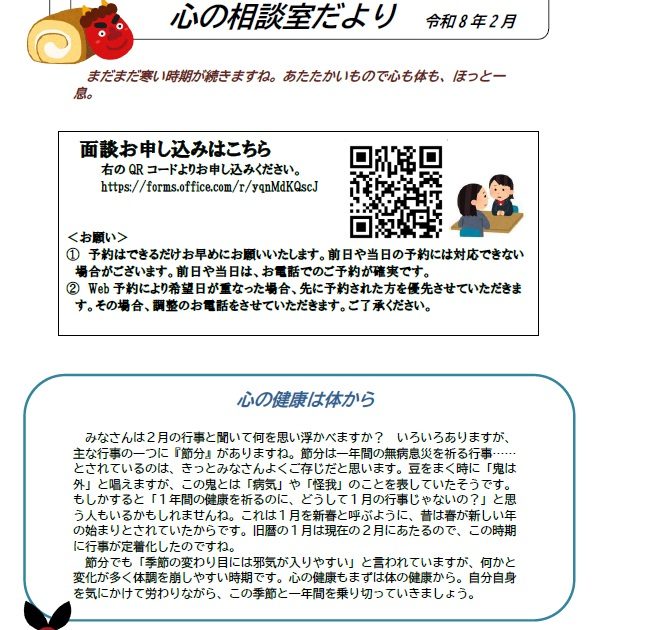 心の相談室だより 令和8年2月

まだまだ寒い時期が続きますね。あたたかいもので心も体も、ほっと一息。

面談お申し込みはこちら
右のQRコードよりお申し込みください。
https://forms.office.com/r/yqnMdKQscJ

＜お願い＞
① 予約はできるだけお早めにお願いいたします。前日や当日の予約には対応できない場合がございます。前日や当日は、お電話でのご予約が確実です。
② Web予約により希望日が重なった場合、先に予約された方を優先させていただきます。その場合、調整のお電話をさせていただきます。ご了承ください。

心の健康は体から

みなさんは2月の行事と聞いて何を思い浮かべますか？ いろいろありますが、主な行事の一つに『節分』がありますね。節分は一年間の無病息災を祈る行事……とされているのは、きっとみなさんよくご存じだと思います。豆をまく時に「鬼は外」と唱えますが、この鬼とは「病気」や「怪我」のことを表していたそうです。もしかすると「1年間の健康を祈るのに、どうして1月の行事じゃないの？」と思う人もいるかもしれませんね。これは1月を新春と呼ぶように、昔は春が新しい年の始まりとされていたからです。旧暦の1月は現在の2月にあたるので、この時期に行事が定着化したのですね。

節分でも「季節の変わり目には邪気が入りやすい」と言われていますが、何かと変化が多く体調を崩しやすい時期です。心の健康もまずは体の健康から。自分自身を気にかけて労わりながら、この季節と一年間を乗り切っていきましょう。